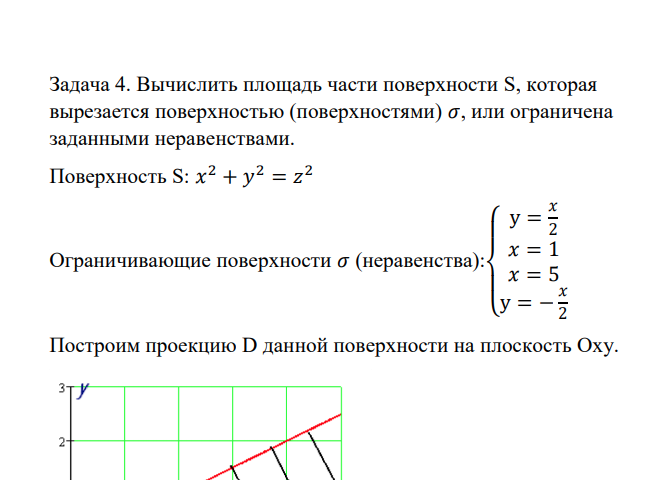 Задача 4. Вычислить площадь части поверхности S, которая вырезается поверхностью (поверхностями) $\sigma$, или ограничена заданными неравенствами.

Поверхность S: $x^2 + y^2 = z^2$

Ограничивающие поверхности $\sigma$ (неравенства): $\begin{cases} y = \frac{x}{2} \\ x = 1 \\ x = 5 \\ y = -\frac{x}{2} \end{cases}$

Построим проекцию D данной поверхности на плоскость Oxy.

3
y
2